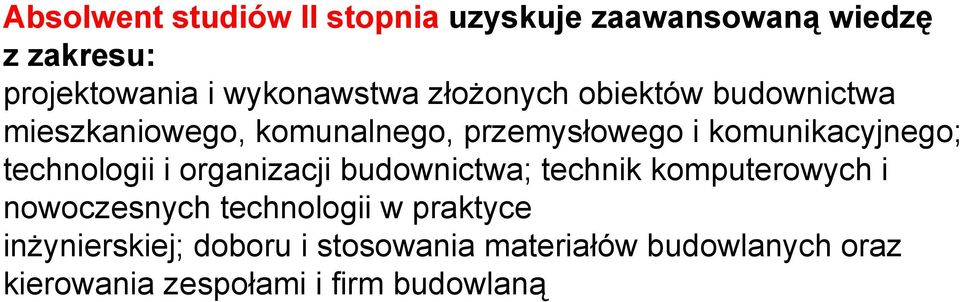 Absolwent studiów II stopnia uzyskuje zaawansowaną wiedzę z zakresu:
projektowania i wykonawstwa złożonych obiektów budownictwa mieszkaniowego, komunalnego, przemysłowego i komunikacyjnego; technologii i organizacji budownictwa; technik komputerowych i nowoczesnych technologii w praktyce inżynierskiej; doboru i stosowania materiałów budowlanych oraz kierowania zespołami i firm budowlaną